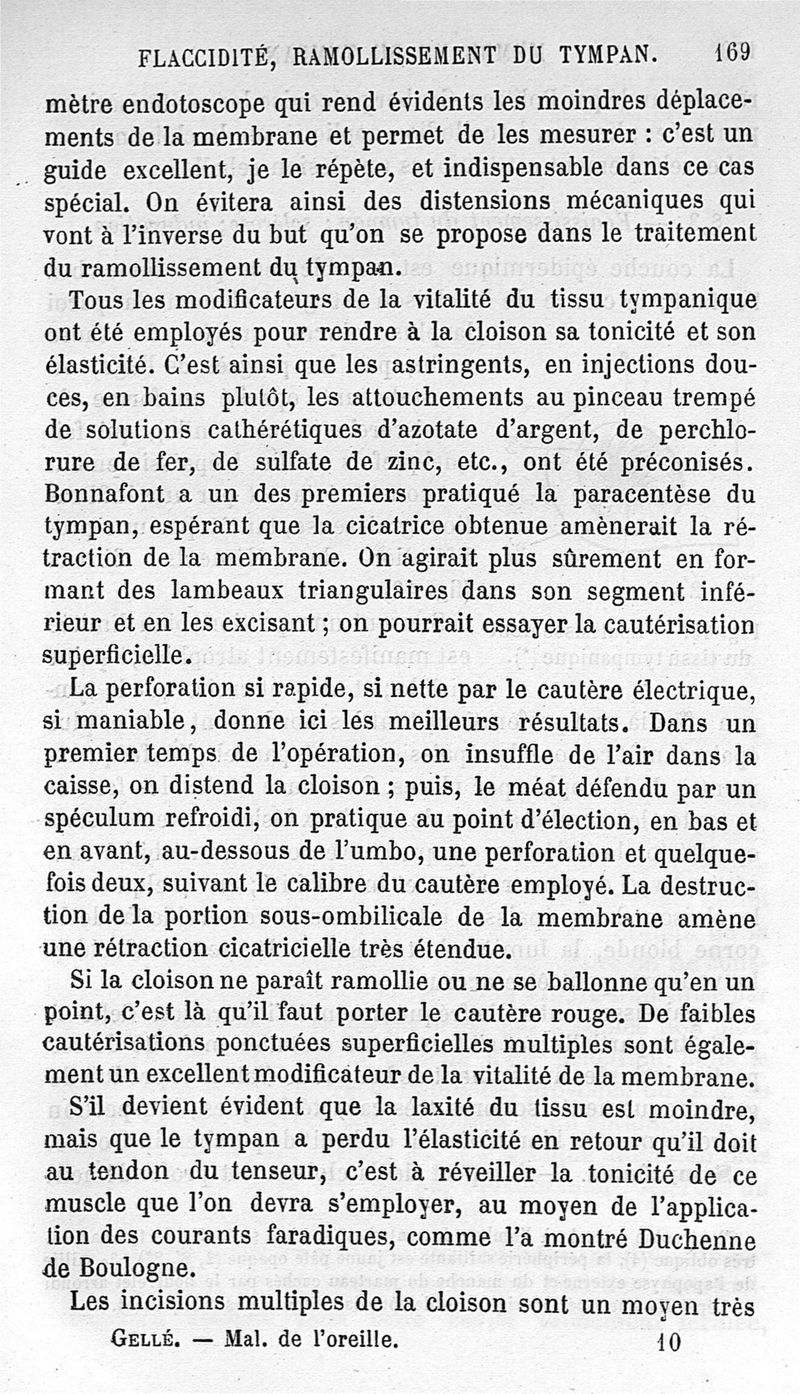 FLACCIDITÉ, RAMOLLISSEMENT DU TYMPAN. 169

mètre endotoscope qui rend évidents les moindres déplacements de la membrane et permet de les mesurer : c'est un guide excellent, je le répète, et indispensable dans ce cas spécial. On évitera ainsi des distensions mécaniques qui vont à l'inverse du but qu'on se propose dans le traitement du ramollissement du tympan.

Tous les modificateurs de la vitalité du tissu tympanique ont été employés pour rendre à la cloison sa tonicité et son élasticité. C'est ainsi que les astringents, en injections douces, en bains plutôt, les attouchements au pinceau trempé de solutions cathérétiques d'azotate d'argent, de perchlorure de fer, de sulfate de zinc, etc., ont été préconisés. Bonnafont a un des premiers pratiqué la paracentèse du tympan, espérant que la cicatrice obtenue amènerait la rétraction de la membrane. On agirait plus sûrement en formant des lambeaux triangulaires dans son segment inférieur et en les excisant ; on pourrait essayer la cautérisation superficielle.

La perforation si rapide, si nette par le cautère électrique, si maniable, donne ici les meilleurs résultats. Dans un premier temps de l'opération, on insuffle de l'air dans la caisse, on distend la cloison ; puis, le méat défendu par un spéculum refroidi, on pratique au point d'élection, en bas et en avant, au-dessous de l'umbo, une perforation et quelquefois deux, suivant le calibre du cautère employé. La destruction de la portion sous-ombilicale de la membrane amène une rétraction cicatricielle très étendue.

Si la cloison ne paraît ramollie ou ne se ballonne qu'en un point, c'est là qu'il faut porter le cautère rouge. De faibles cautérisations ponctuées superficielles multiples sont également un excellent modificateur de la vitalité de la membrane.

S'il devient évident que la laxité du tissu est moindre, mais que le tympan a perdu l'élasticité en retour qu'il doit au tendon du tenseur, c'est à réveiller la tonicité de ce muscle que l'on devra s'employer, au moyen de l'application des courants faradiques, comme l'a montré Duchenne de Boulogne.

Les incisions multiples de la cloison sont un moyen très

GELLÉ. — Mal. de l'oreille. 10